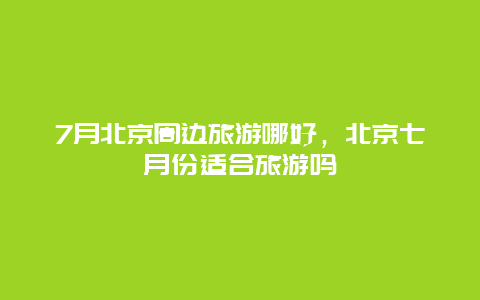 7月北京周边旅游哪好，北京七月份适合旅游吗